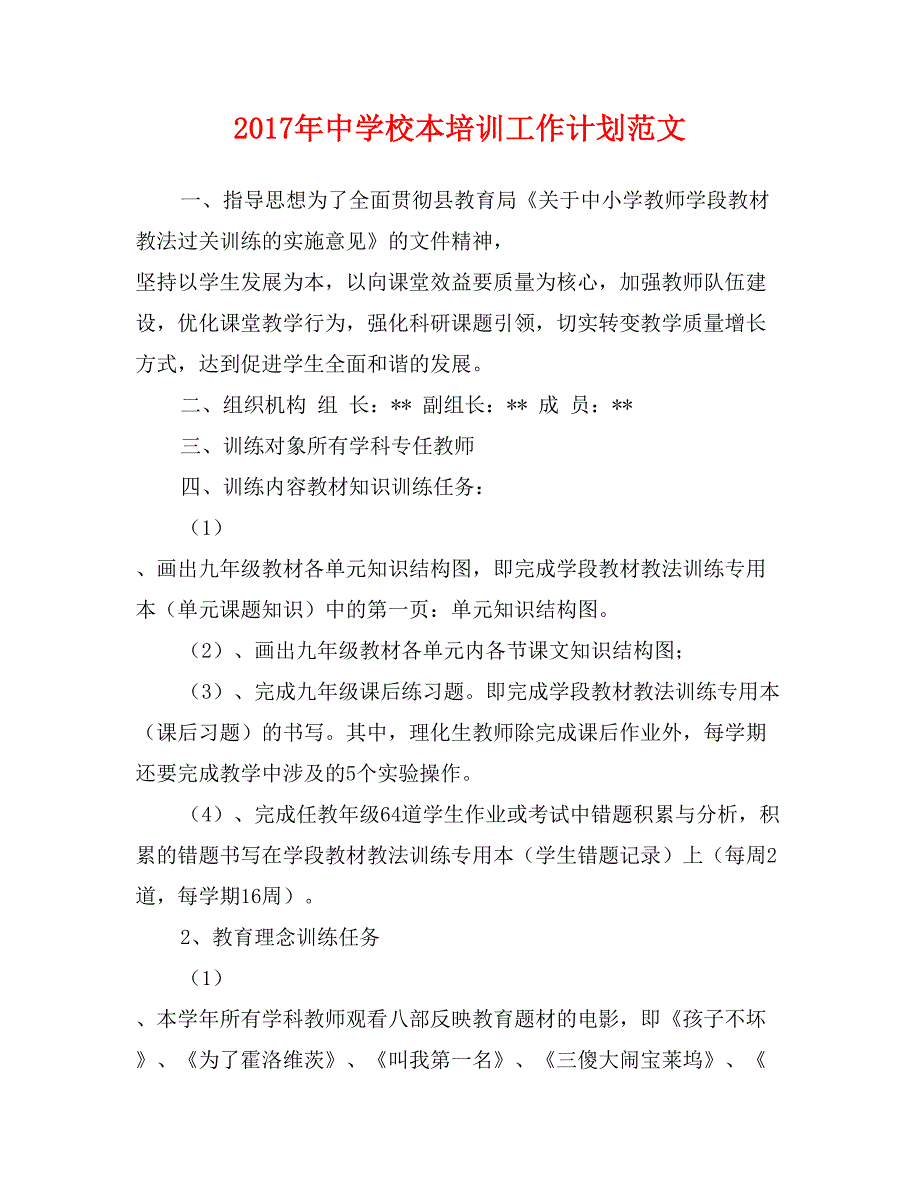 2017年中学校本培训工作计划范文

一、指导思想为了全面贯彻县教育局《关于中小学教师学段教材教法过关训练的实施意见》的文件精神，
坚持以学生发展为本，以向课堂效益要质量为核心，加强教师队伍建设，优化课堂教学行为，强化科研课题引领，切实转变教学质量增长方式，达到促进学生全面和谐的发展。

二、组织机构 组 长：** 副组长：** 成 员：**

三、训练对象所有学科专任教师

四、训练内容教材知识训练任务：

（1）

、画出九年级教材各单元知识结构图，即完成学段教材教法训练专用本（单元课题知识）中的第一页：单元知识结构图。

（2）、画出九年级教材各单元内各节课文知识结构图；

（3）、完成九年级课后练习题。即完成学段教材教法训练专用本（课后习题）的书写。其中，理化生教师除完成课后作业外，每学期还要完成教学中涉及的5个实验操作。

（4）、完成任教年级64道学生作业或考试中错题积累与分析，积累的错题书写在学段教材教法训练专用本（学生错题记录）上（每周2道，每学期16周）。

2、教育理念训练任务

（1）

、本学年所有学科教师观看八部反映教育题材的电影，即《孩子不坏》、《为了霍洛维茨》、《叫我第一名》、《三傻大闹宝莱坞》、《